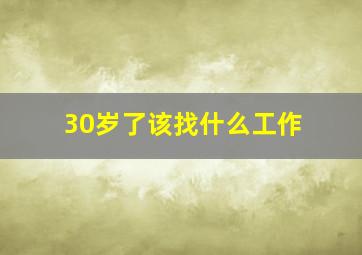 30岁了该找什么工作